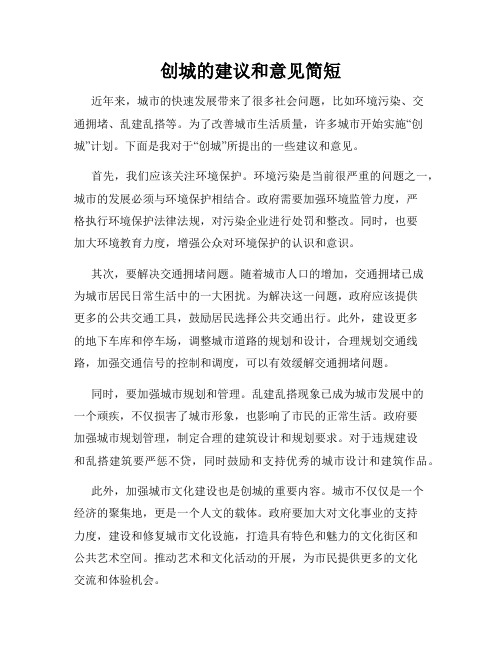 创城的建议和意见简短

近年来，城市的快速发展带来了很多社会问题，比如环境污染、交通拥堵、乱建乱搭等。为了改善城市生活质量，许多城市开始实施“创城”计划。下面是我对于“创城”所提出的一些建议和意见。

首先，我们应该关注环境保护。环境污染是当前很严重的问题之一，城市的发展必须与环境保护相结合。政府需要加强环境监管力度，严格执行环境保护法律法规，对污染企业进行处罚和整改。同时，也要加大环境教育力度，增强公众对环境保护的认识和意识。

其次，要解决交通拥堵问题。随着城市人口的增加，交通拥堵已成为城市居民日常生活中的一大困扰。为解决这一问题，政府应该提供更多的公共交通工具，鼓励居民选择公共交通出行。此外，建设更多的地下车库和停车场，调整城市道路的规划和设计，合理规划交通线路，加强交通信号的控制和调度，可以有效缓解交通拥堵问题。

同时，要加强城市规划和管理。乱建乱搭现象已成为城市发展中的一个顽疾，不仅损害了城市形象，也影响了市民的正常生活。政府要加强城市规划管理，制定合理的建筑设计和规划要求。对于违规建设和乱搭建筑要严惩不贷，同时鼓励和支持优秀的城市设计和建筑作品。

此外，加强城市文化建设也是创城的重要内容。城市不仅仅是一个经济的聚集地，更是一个人文的载体。政府要加大对文化事业的支持力度，建设和修复城市文化设施，打造具有特色和魅力的文化街区和公共艺术空间。推动艺术和文化活动的开展，为市民提供更多的文化交流和体验机会。